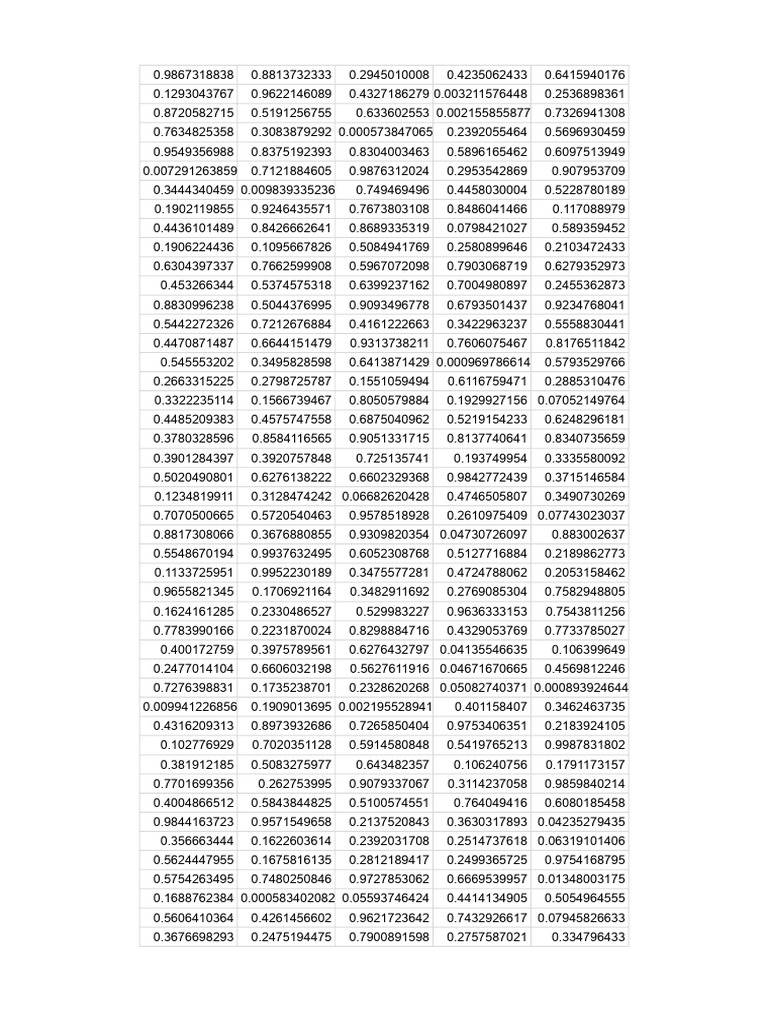 | | | | | |
|---|---|---|---|---|
| 0.9867318838 | 0.8813732333 | 0.2945010008 | 0.4235062433 | 0.6415940176 |
| 0.1293043767 | 0.9622146089 | 0.4327186279 | 0.003211576448 | 0.2536898361 |
| 0.8720582715 | 0.5191256755 | 0.633602553 | 0.002155855877 | 0.7326941308 |
| 0.7634825358 | 0.3083879292 | 0.000573847065 | 0.2392055464 | 0.5696930459 |
| 0.9549356988 | 0.8375192393 | 0.8304003463 | 0.5896165462 | 0.6097513949 |
| 0.007291263859 | 0.7121884605 | 0.9876312024 | 0.2953542869 | 0.907953709 |
| 0.3444340459 | 0.009839335236 | 0.749469496 | 0.4458030004 | 0.5228780189 |
| 0.1902119855 | 0.9246435571 | 0.7673803108 | 0.8486041466 | 0.117088979 |
| 0.4436101489 | 0.8426662641 | 0.8689335319 | 0.0798421027 | 0.589359452 |
| 0.1906224436 | 0.1095667826 | 0.5084941769 | 0.2580899646 | 0.2103472433 |
| 0.6304397337 | 0.7662599908 | 0.5967072098 | 0.7903068719 | 0.6279352973 |
| 0.453266344 | 0.5374575318 | 0.6399237162 | 0.7004980897 | 0.2455362873 |
| 0.8830996238 | 0.5044376995 | 0.9093496778 | 0.6793501437 | 0.9234768041 |
| 0.5442272326 | 0.7212676884 | 0.4161222663 | 0.3422963237 | 0.5558830441 |
| 0.4470871487 | 0.6644151479 | 0.9313738211 | 0.7606075467 | 0.8176511842 |
| 0.545553202 | 0.3495828598 | 0.6413871429 | 0.000969786614 | 0.5793529766 |
| 0.2663315225 | 0.2798725787 | 0.1551059494 | 0.6116759471 | 0.2885310476 |
| 0.3322235114 | 0.1566739467 | 0.8050579884 | 0.1929927156 | 0.07052149764 |
| 0.4485209383 | 0.4575747558 | 0.6875040962 | 0.5219154233 | 0.6248296181 |
| 0.3780328596 | 0.8584116565 | 0.9051331715 | 0.8137740641 | 0.8340735659 |
| 0.3901284397 | 0.3920757848 | 0.725135741 | 0.193749954 | 0.3335580092 |
| 0.5020490801 | 0.6276138222 | 0.6602329368 | 0.9842772439 | 0.3715146584 |
| 0.1234819911 | 0.3128474242 | 0.06682620428 | 0.4746505807 | 0.3490730269 |
| 0.7070500665 | 0.5720540463 | 0.9578518928 | 0.2610975409 | 0.07743023037 |
| 0.8817308066 | 0.3676880855 | 0.9309820354 | 0.04730726097 | 0.883002637 |
| 0.5548670194 | 0.9937632495 | 0.6052308768 | 0.5127716884 | 0.2189862773 |
| 0.1133725951 | 0.9952230189 | 0.3475577281 | 0.4724788062 | 0.2053158462 |
| 0.9655821345 | 0.1706921164 | 0.3482911692 | 0.2769085304 | 0.7582948805 |
| 0.1624161285 | 0.2330486527 | 0.529983227 | 0.9636333153 | 0.7543811256 |
| 0.7783990166 | 0.2231870024 | 0.8298884716 | 0.4329053769 | 0.7733785027 |
| 0.400172759 | 0.3975789561 | 0.6276432797 | 0.04135546635 | 0.106399649 |
| 0.2477014104 | 0.6606032198 | 0.5627611916 | 0.04671670665 | 0.4569812246 |
| 0.7276398831 | 0.1735238701 | 0.2328620268 | 0.05082740371 | 0.000893924644 |
| 0.009941226856 | 0.1909013695 | 0.002195528941 | 0.401158407 | 0.3462463735 |
| 0.4316209313 | 0.8973932686 | 0.7265850404 | 0.9753406351 | 0.2183924105 |
| 0.102776929 | 0.7020351128 | 0.5914580848 | 0.5419765213 | 0.9987831802 |
| 0.381912185 | 0.5083275977 | 0.643482357 | 0.106240756 | 0.1791173157 |
| 0.7701699356 | 0.262753995 | 0.9079337067 | 0.3114237058 | 0.9859840214 |
| 0.4004866512 | 0.5843844825 | 0.5100574551 | 0.764049416 | 0.6080185458 |
| 0.9844163723 | 0.9571549658 | 0.2137520843 | 0.3630317893 | 0.04235279435 |
| 0.356663444 | 0.1622603614 | 0.2392031708 | 0.2514737618 | 0.06319101406 |
| 0.5624447955 | 0.1675816135 | 0.2812189417 | 0.2499365725 | 0.9754168795 |
| 0.5754263495 | 0.7480250846 | 0.9727853062 | 0.6669539957 | 0.01348003175 |
| 0.1688762384 | 0.000583402082 | 0.05593746424 | 0.4414134905 | 0.5054964555 |
| 0.5606410364 | 0.4261456602 | 0.9621723642 | 0.7432926617 | 0.07945826633 |
| 0.3676698293 | 0.2475194475 | 0.7900891598 | 0.2757587021 | 0.334796433 |